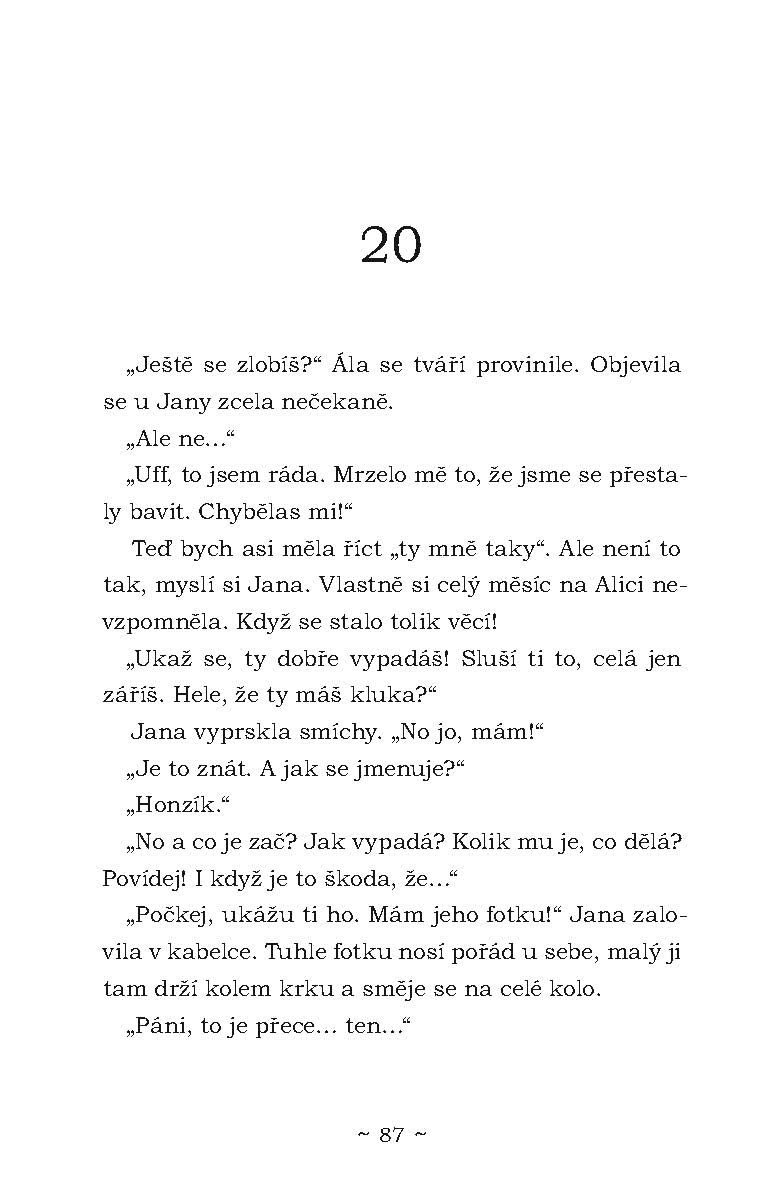 20

„Ještě se zlobíš?“ Ála se tváří provinile. Objevila se u Jany zcela nečekaně.

„Ale ne...“

„Uff, to jsem ráda. Mrzelo mě to, že jsme se přestaly bavit. Chybělas mi!“

Teď bych asi měla říct „ty mně taky“. Ale není to tak, myslí si Jana. Vlastně si celý měsíc na Alici nevzpomněla. Když se stalo tolik věcí!

„Ukaž se, ty dobře vypadáš! Sluší ti to, celá jen záříš. Hele, že ty máš kluka?“

Jana vyprskla smíchy. „No jo, mám!“

„Je to znát. A jak se jmenuje?“

„Honzík.“

„No a co je zač? Jak vypadá? Kolik mu je, co dělá? Povídej! I když je to škoda, že...“

„Počkej, ukážu ti ho. Mám jeho fotku!“ Jana zalovila v kabelce. Tuhle fotku nosí pořád u sebe, malý ji tam drží kolem krku a směje se na celé kolo.

„Páni, to je přece... ten...“

~ 87 ~